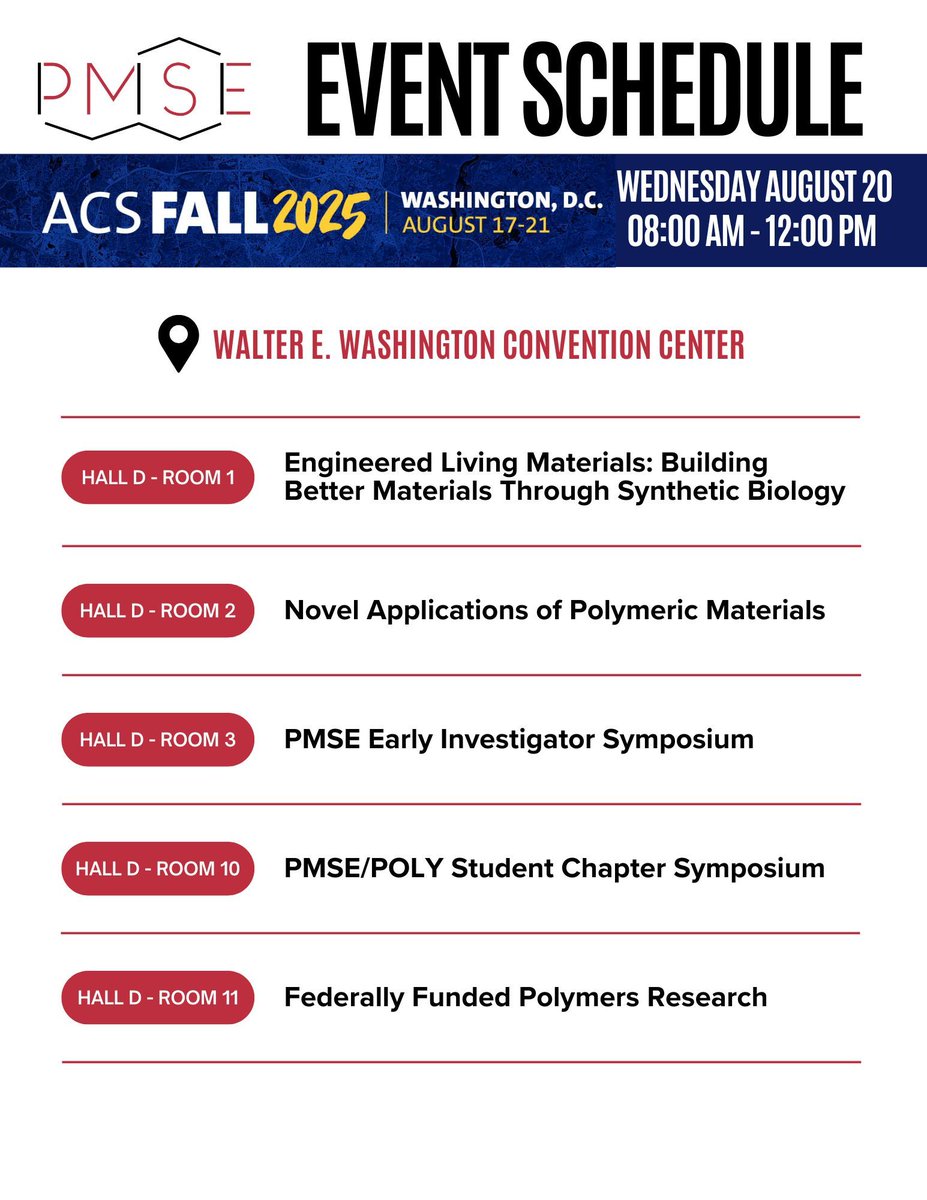 PMSE

EVENT SCHEDULE

ACS FALL 2025 | WASHINGTON, D.C. AUGUST 17-21

WEDNESDAY AUGUST 20
08:00 AM - 12:00 PM

WALTER E. WASHINGTON CONVENTION CENTER

HALL D - ROOM 1
Engineered Living Materials: Building Better Materials Through Synthetic Biology

HALL D - ROOM 2
Novel Applications of Polymeric Materials

HALL D - ROOM 3
PMSE Early Investigator Symposium

HALL D - ROOM 10
PMSE/POLY Student Chapter Symposium

HALL D - ROOM 11
Federally Funded Polymers Research